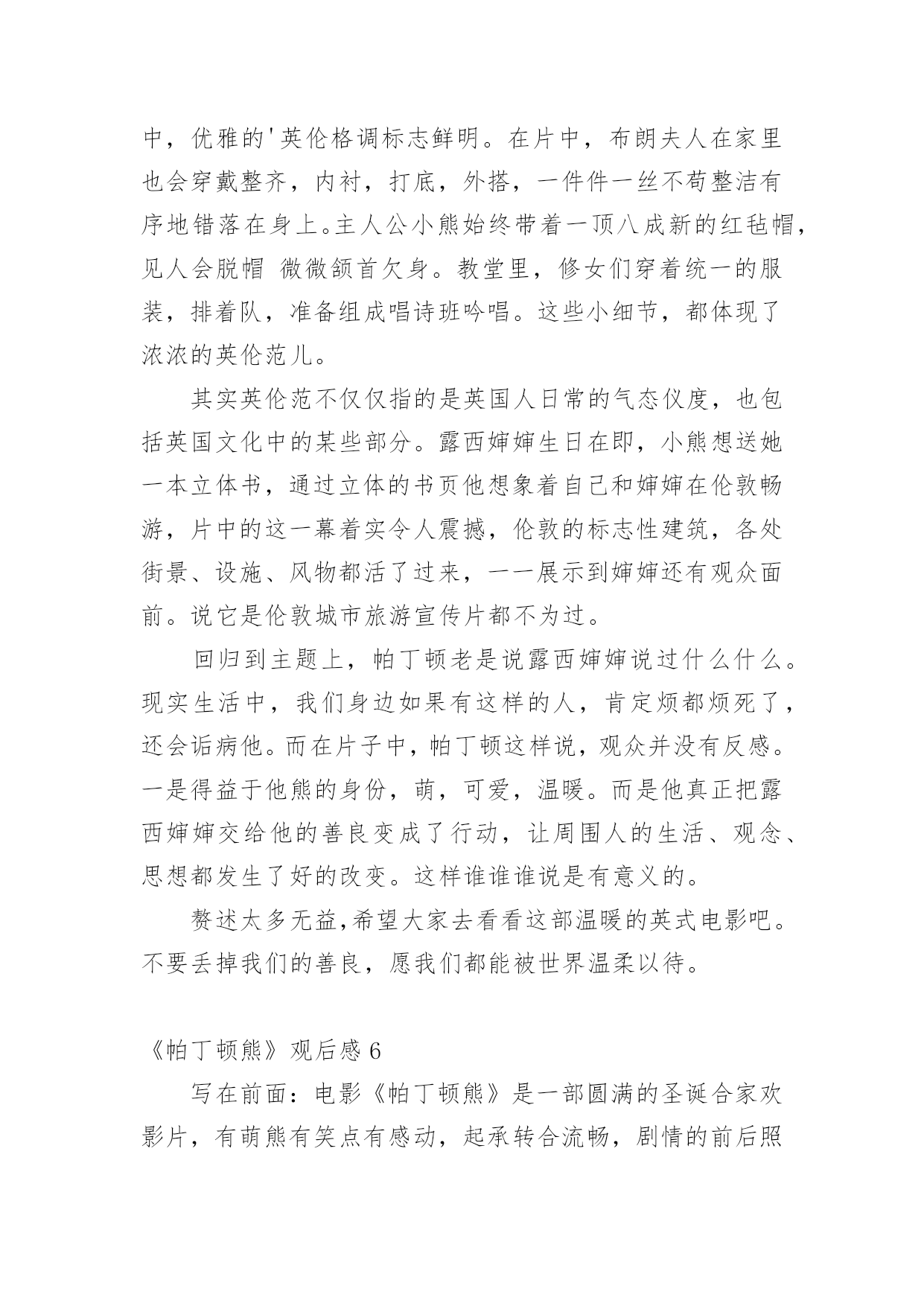 中，优雅的'英伦格调标志鲜明。在片中，布朗夫人在家里也会穿戴整齐，内衬，打底，外搭，一件件一丝不苟整洁有序地错落在身上。主人公小熊始终带着一顶八成新的红毡帽，见人会脱帽 微微颔首欠身。教堂里，修女们穿着统一的服装，排着队，准备组成唱诗班吟唱。这些小细节，都体现了浓浓的英伦范儿。

其实英伦范不仅仅指的是英国人日常的气态仪度，也包括英国文化中的某些部分。露西婶婶生日在即，小熊想送她一本立体书，通过立体的书页他想象着自己和婶婶在伦敦畅游，片中的这一幕着实令人震撼，伦敦的标志性建筑，各处街景、设施、风物都活了过来，一一展示到婶婶还有观众面前。说它是伦敦城市旅游宣传片都不为过。

回归到主题上，帕丁顿老是说露西婶婶说过什么什么。现实生活中，我们身边如果有这样的人，肯定烦都烦死了，还会诟病他。而在片子中，帕丁顿这样说，观众并没有反感。一是得益于他熊的身份，萌，可爱，温暖。而是他真正把露西婶婶交给他的善良变成了行动，让周围人的生活、观念、思想都发生了好的改变。这样谁谁谁说是有意义的。

赘述太多无益,希望大家去看看这部温暖的英式电影吧。不要丢掉我们的善良，愿我们都能被世界温柔以待。

《帕丁顿熊》观后感 6

写在前面：电影《帕丁顿熊》是一部圆满的圣诞合家欢影片，有萌熊有笑点有感动，起承转合流畅，剧情的前后照